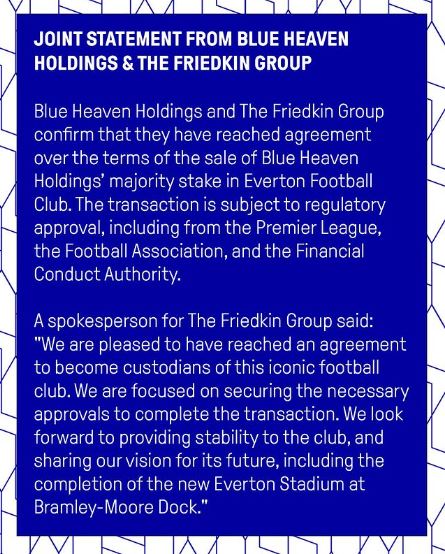 JOINT STATEMENT FROM BLUE HEAVEN HOLDINGS & THE FRIEDKIN GROUP

Blue Heaven Holdings and The Friedkin Group confirm that they have reached agreement over the terms of the sale of Blue Heaven Holdings' majority stake in Everton Football Club. The transaction is subject to regulatory approval, including from the Premier League, the Football Association, and the Financial Conduct Authority.

A spokesperson for The Friedkin Group said: "We are pleased to have reached an agreement to become custodians of this iconic football club. We are focused on securing the necessary approvals to complete the transaction. We look forward to providing stability to the club, and sharing our vision for its future, including the completion of the new Everton Stadium at Bramley-Moore Dock."